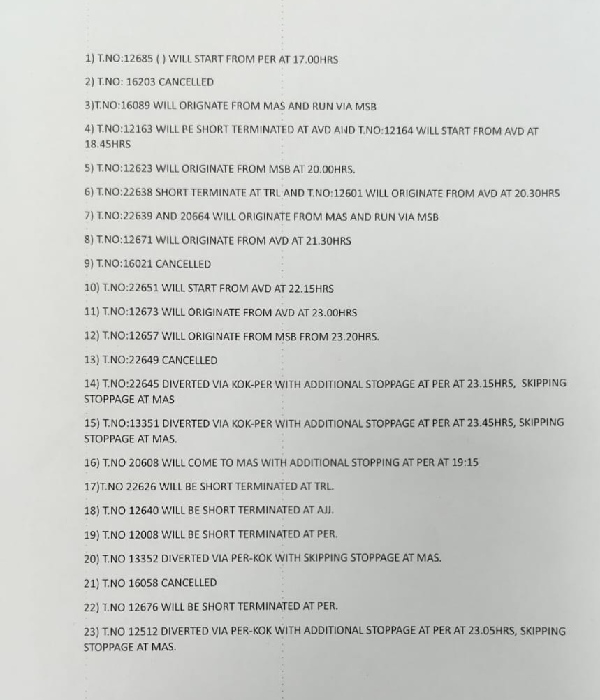 1) T.NO:12685 ( ) WILL START FROM PER AT 17.00HRS

2) T.NO: 16203 CANCELLED

3)T.NO:16089 WILL ORIGNATE FROM MAS AND RUN VIA MSB

4) T.NO:12163 WILL BE SHORT TERMINATED AT AVD AND T.NO:12164 WILL START FROM AVD AT 18.45HRS

5) T.NO:12623 WILL ORIGINATE FROM MSB AT 20.00HRS.

6) T.NO:22638 SHORT TERMINATE AT TRL AND T.NO:12601 WILL ORIGINATE FROM AVD AT 20.30HRS

7) T.NO:22639 AND 20664 WILL ORIGINATE FROM MAS AND RUN VIA MSB

8) T.NO:12671 WILL ORIGINATE FROM AVD AT 21.30HRS

9) T.NO:16021 CANCELLED

10) T.NO:22651 WILL START FROM AVD AT 22.15HRS

11) T.NO:12673 WILL ORIGINATE FROM AVD AT 23.00HRS

12) T.NO:12657 WILL ORIGINATE FROM MSB FROM 23.20HRS.

13) T.NO:22649 CANCELLED

14) T.NO:22645 DIVERTED VIA KOK-PER WITH ADDITIONAL STOPPAGE AT PER AT 23.15HRS, SKIPPING STOPPAGE AT MAS

15) T.NO:13351 DIVERTED VIA KOK-PER WITH ADDITIONAL STOPPAGE AT PER AT 23.45HRS, SKIPPING STOPPAGE AT MAS.

16) T.NO 20608 WILL COME TO MAS WITH ADDITIONAL STOPPING AT PER AT 19:15

17)T.NO 22626 WILL BE SHORT TERMINATED AT TRL.

18) T.NO 12640 WILL BE SHORT TERMINATED AT AJJ.

19) T.NO 12008 WILL BE SHORT TERMINATED AT PER.

20) T.NO 13352 DIVERTED VIA PER-KOK WITH SKIPPING STOPPAGE AT MAS.

21) T.NO 16058 CANCELLED

22) T.NO 12676 WILL BE SHORT TERMINATED AT PER.

23) T.NO 12512 DIVERTED VIA PER-KOK WITH ADDITIONAL STOPPAGE AT PER AT 23.05HRS, SKIPPING STOPPAGE AT MAS.